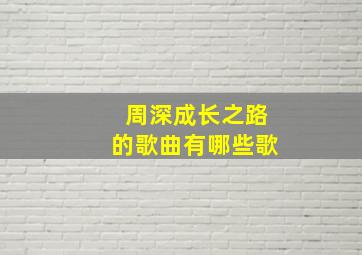 周深成长之路
的歌曲有哪些歌